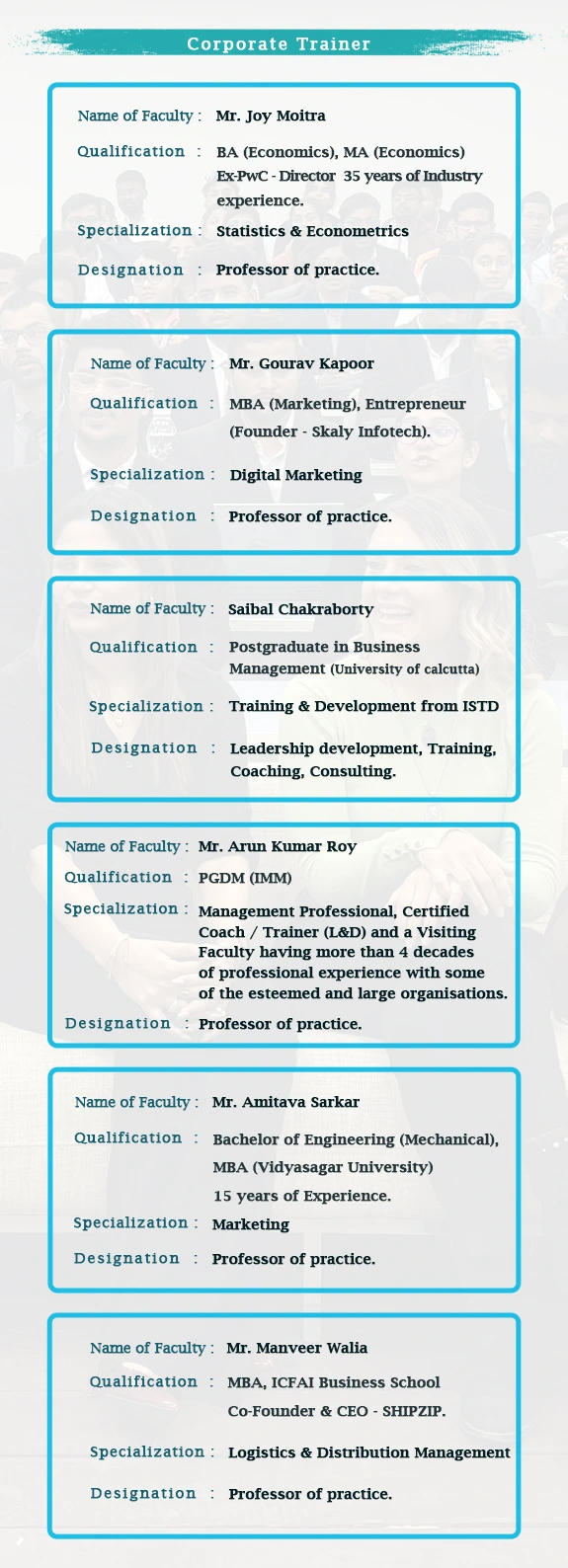 Corporate Trainer

Name of Faculty : Mr. Joy Moitra
Qualification : BA (Economics), MA (Economics) Ex-PwC - Director 35 years of Industry experience.
Specialization : Statistics & Econometrics
Designation : Professor of practice.

Name of Faculty : Mr. Gourav Kapoor
Qualification : MBA (Marketing), Entrepreneur (Founder - Skaly Infotech).
Specialization : Digital Marketing
Designation : Professor of practice.

Name of Faculty : Saibal Chakraborty
Qualification : Postgraduate in Business Management (University of calcutta)
Specialization : Training & Development from ISTD
Designation : Leadership development, Training, Coaching, Consulting.

Name of Faculty : Mr. Arun Kumar Roy
Qualification : PGDM (IMM)
Specialization : Management Professional, Certified Coach / Trainer (L&D) and a Visiting Faculty having more than 4 decades of professional experience with some of the esteemed and large organisations.
Designation : Professor of practice.

Name of Faculty : Mr. Amitava Sarkar
Qualification : Bachelor of Engineering (Mechanical), MBA (Vidyasagar University) 15 years of Experience.
Specialization : Marketing
Designation : Professor of practice.

Name of Faculty : Mr. Manveer Walia
Qualification : MBA, ICFAI Business School Co-Founder & CEO - SHIPZIP.
Specialization : Logistics & Distribution Management
Designation : Professor of practice.